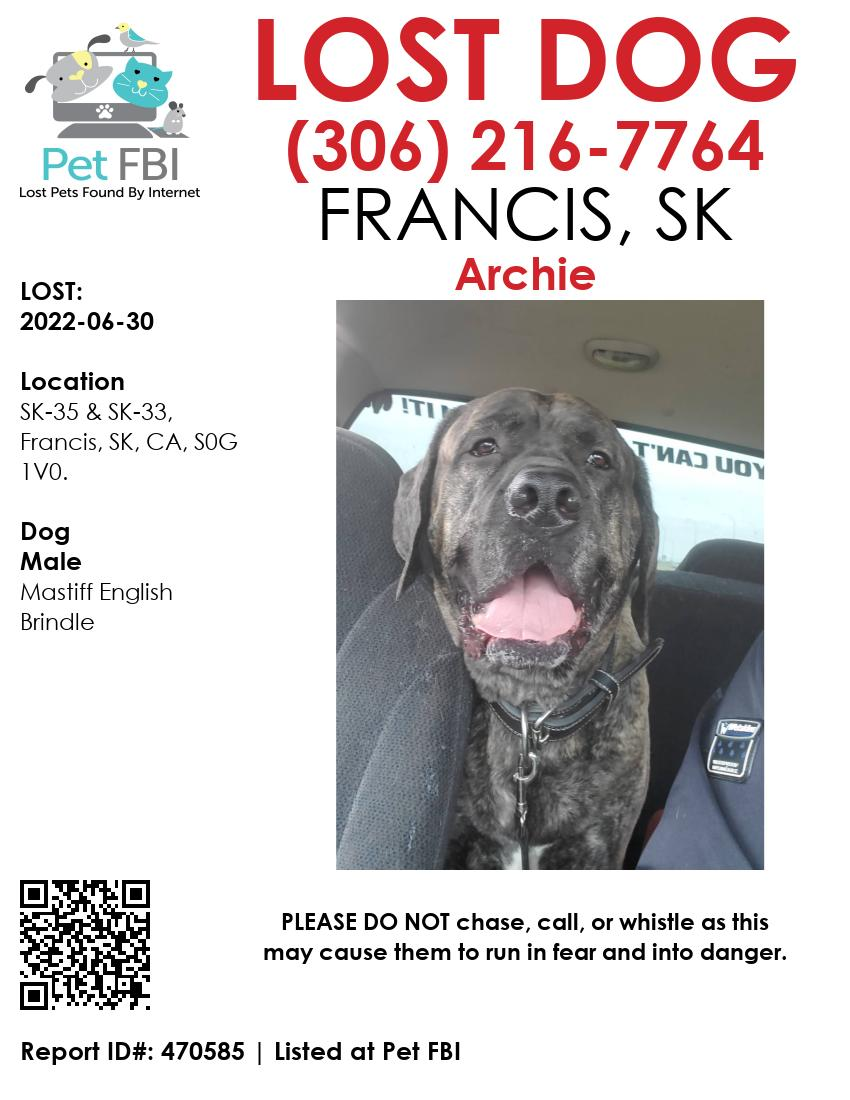 Pet FBI
Lost Pets Found By Internet

LOST DOG
(306) 216-7764
FRANCIS, SK
Archie

LOST:
2022-06-30

Location
SK-35 & SK-33, Francis, SK, CA, S0G 1V0.

Dog
Male
Mastiff English
Brindle

PLEASE DO NOT chase, call, or whistle as this may cause them to run in fear and into danger.

Report ID#: 470585 | Listed at Pet FBI